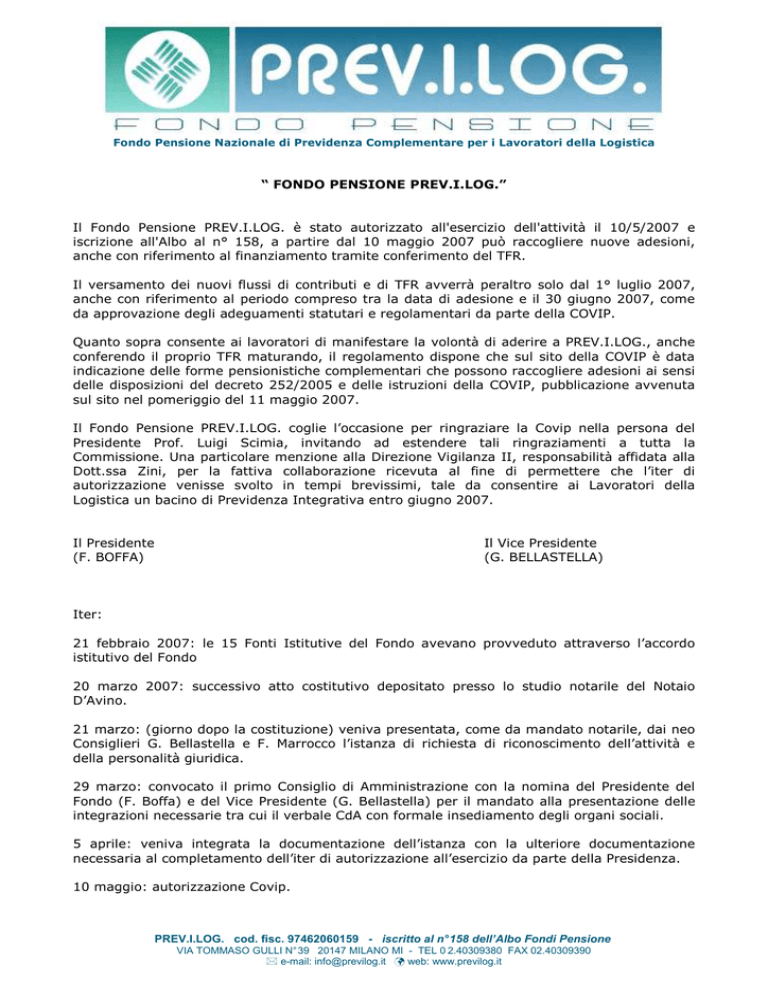 PREV.I.LOG.
FONDO PENSIONE
Fondo Pensione Nazionale di Previdenza Complementare per i Lavoratori della Logistica

“ FONDO PENSIONE PREV.I.LOG.”

Il Fondo Pensione PREV.I.LOG. è stato autorizzato all'esercizio dell'attività il 10/5/2007 e iscrizione all'Albo al n° 158, a partire dal 10 maggio 2007 può raccogliere nuove adesioni, anche con riferimento al finanziamento tramite conferimento del TFR.

Il versamento dei nuovi flussi di contributi e di TFR avverrà peraltro solo dal 1° luglio 2007, anche con riferimento al periodo compreso tra la data di adesione e il 30 giugno 2007, come da approvazione degli adeguamenti statutari e regolamentari da parte della COVIP.

Quanto sopra consente ai lavoratori di manifestare la volontà di aderire a PREV.I.LOG., anche conferendo il proprio TFR maturando, il regolamento dispone che sul sito della COVIP è data indicazione delle forme pensionistiche complementari che possono raccogliere adesioni ai sensi delle disposizioni del decreto 252/2005 e delle istruzioni della COVIP, pubblicazione avvenuta sul sito nel pomeriggio del 11 maggio 2007.

Il Fondo Pensione PREV.I.LOG. coglie l’occasione per ringraziare la Covip nella persona del Presidente Prof. Luigi Scimia, invitando ad estendere tali ringraziamenti a tutta la Commissione. Una particolare menzione alla Direzione Vigilanza II, responsabilità affidata alla Dott.ssa Zini, per la fattiva collaborazione ricevuta al fine di permettere che l’iter di autorizzazione venisse svolto in tempi brevissimi, tale da consentire ai Lavoratori della Logistica un bacino di Previdenza Integrativa entro giugno 2007.

Il Presidente
(F. BOFFA)

Il Vice Presidente
(G. BELLASTELLA)

Iter:

21 febbraio 2007: le 15 Fonti Istitutive del Fondo avevano provveduto attraverso l’accordo istitutivo del Fondo

20 marzo 2007: successivo atto costitutivo depositato presso lo studio notarile del Notaio D’Avino.

21 marzo: (giorno dopo la costituzione) veniva presentata, come da mandato notarile, dai neo Consiglieri G. Bellastella e F. Marrocco l’istanza di richiesta di riconoscimento dell’attività e della personalità giuridica.

29 marzo: convocato il primo Consiglio di Amministrazione con la nomina del Presidente del Fondo (F. Boffa) e del Vice Presidente (G. Bellastella) per il mandato alla presentazione delle integrazioni necessarie tra cui il verbale CdA con formale insediamento degli organi sociali.

5 aprile: veniva integrata la documentazione dell’istanza con la ulteriore documentazione necessaria al completamento dell’iter di autorizzazione all’esercizio da parte della Presidenza.

10 maggio: autorizzazione Covip.

PREV.I.LOG. cod. fisc. 97462060159 - iscritto al n°158 dell’Albo Fondi Pensione
VIA TOMMASO GULLI N°39 20147 MILANO MI - TEL 0 2.40309380 FAX 02.40309390
e-mail: info@previlog.it web: www.previlog.it